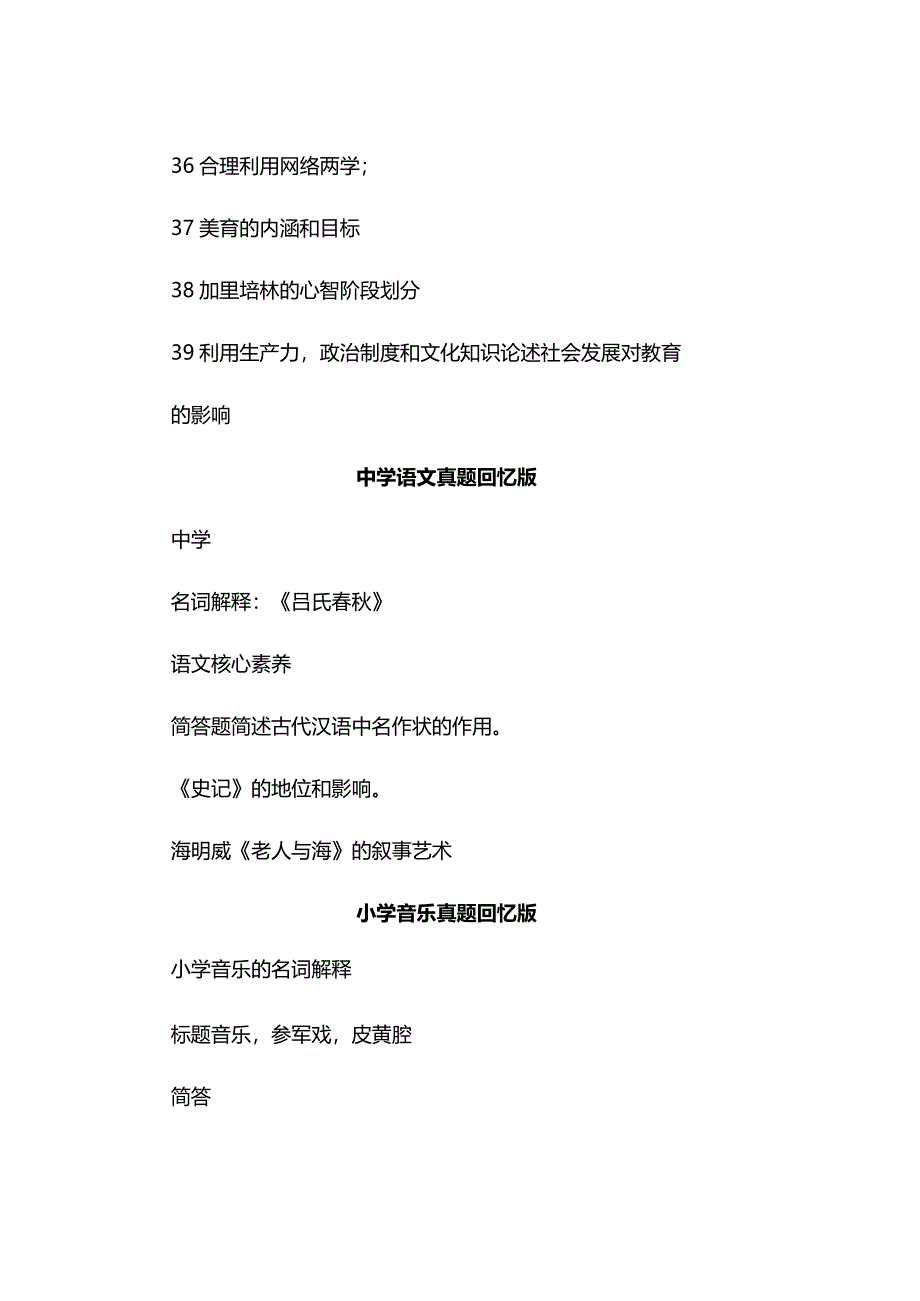 36 合理利用网络两学；

37 美育的内涵和目标

38 加里培林的心智阶段划分

39 利用生产力，政治制度和文化知识论述社会发展对教育的影响

中学语文真题回忆版

中学

名词解释：《吕氏春秋》

语文核心素养

简答题简述古代汉语中名作状的作用。

《史记》的地位和影响。

海明威《老人与海》的叙事艺术

小学音乐真题回忆版

小学音乐的名词解释

标题音乐，参军戏，皮黄腔

简答